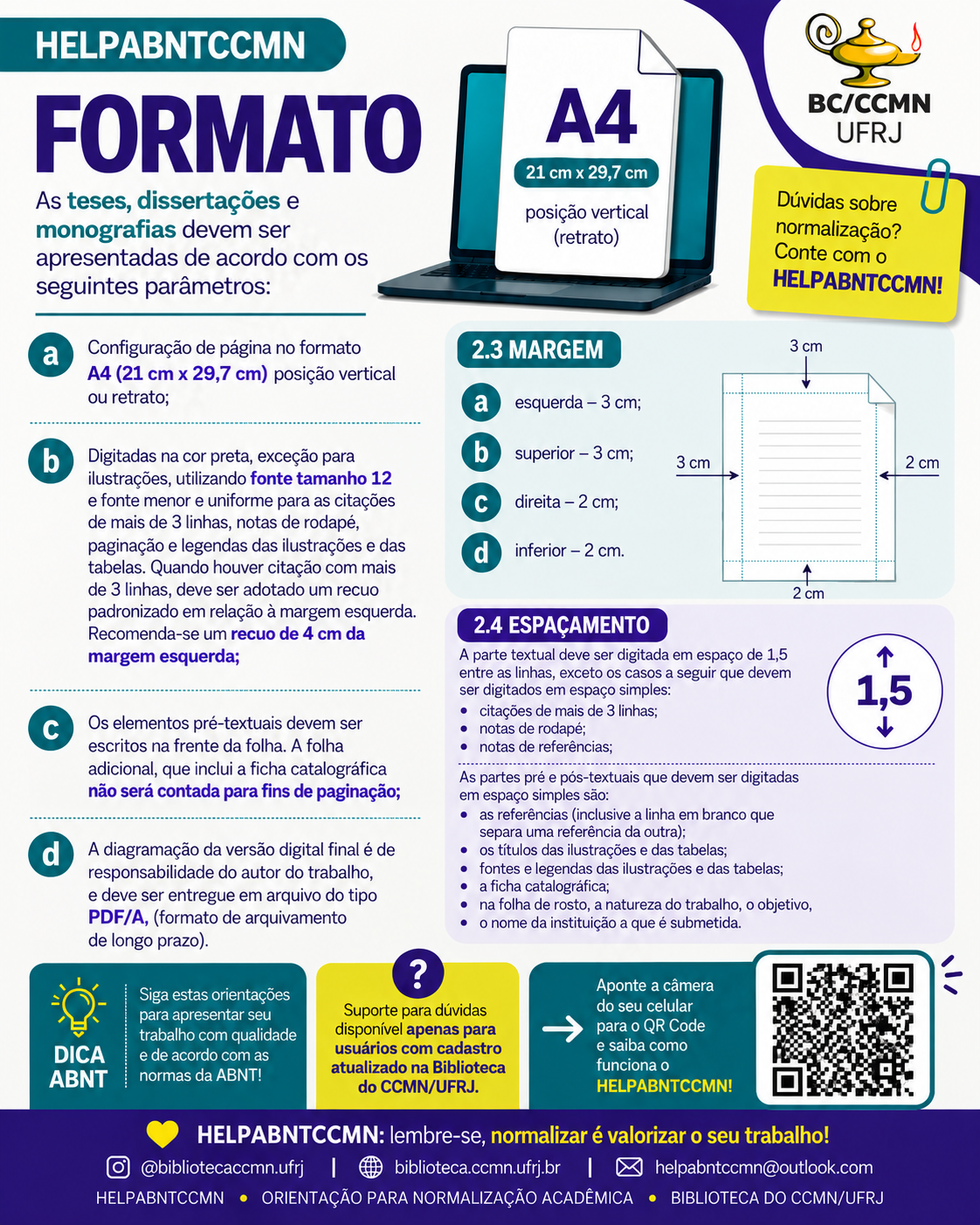 HELPABNTCCMN

FORMATO

As teses, dissertações e monografias devem ser apresentadas de acordo com os seguintes parâmetros:

A4
21 cm x 29,7 cm
posição vertical (retrato)

BC/CCMN
UFRJ

Dúvidas sobre normalização? Conte com o HELPABNTCCMN!

a Configuração de página no formato A4 (21 cm x 29,7 cm) posição vertical ou retrato;

b Digitadas na cor preta, exceção para ilustrações, utilizando fonte tamanho 12 e fonte menor e uniforme para as citações de mais de 3 linhas, notas de rodapé, paginação e legendas das ilustrações e das tabelas. Quando houver citação com mais de 3 linhas, deve ser adotado um recuo padronizado em relação à margem esquerda. Recomenda-se um recuo de 4 cm da margem esquerda;

c Os elementos pré-textuais devem ser escritos na frente da folha. A folha adicional, que inclui a ficha catalográfica não será contada para fins de paginação;

d A diagramação da versão digital final é de responsabilidade do autor do trabalho, e deve ser entregue em arquivo do tipo PDF/A, (formato de arquivamento de longo prazo).

2.3 MARGEM
a esquerda – 3 cm;
b superior – 3 cm;
c direita – 2 cm;
d inferior – 2 cm.

3 cm
3 cm
2 cm
2 cm

2.4 ESPAÇAMENTO
A parte textual deve ser digitada em espaço de 1,5 entre as linhas, exceto os casos a seguir que devem ser digitados em espaço simples:
• citações de mais de 3 linhas;
• notas de rodapé;
• notas de referências;

1,5

As partes pré e pós-textuais que devem ser digitadas em espaço simples são:
• as referências (inclusive a linha em branco que separa uma referência da outra);
• os títulos das ilustrações e das tabelas;
• fontes e legendas das ilustrações e das tabelas;
• a ficha catalográfica;
• na folha de rosto, a natureza do trabalho, o objetivo,
• o nome da instituição a que é submetida.

DICA ABNT
Siga estas orientações para apresentar seu trabalho com qualidade e de acordo com as normas da ABNT!

?
Suporte para dúvidas disponível apenas para usuários com cadastro atualizado na Biblioteca do CCMN/UFRJ.

Aponte a câmera do seu celular para o QR Code e saiba como funciona o HELPABNTCCMN!

HELPABNTCCMN: lembre-se, normalizar é valorizar o seu trabalho!
@bibliotecaccmn.ufrj | biblioteca.ccmn.ufrj.br | helpabntccmn@outlook.com
HELPABNTCCMN • ORIENTAÇÃO PARA NORMALIZAÇÃO ACADÊMICA • BIBLIOTECA DO CCMN/UFRJ